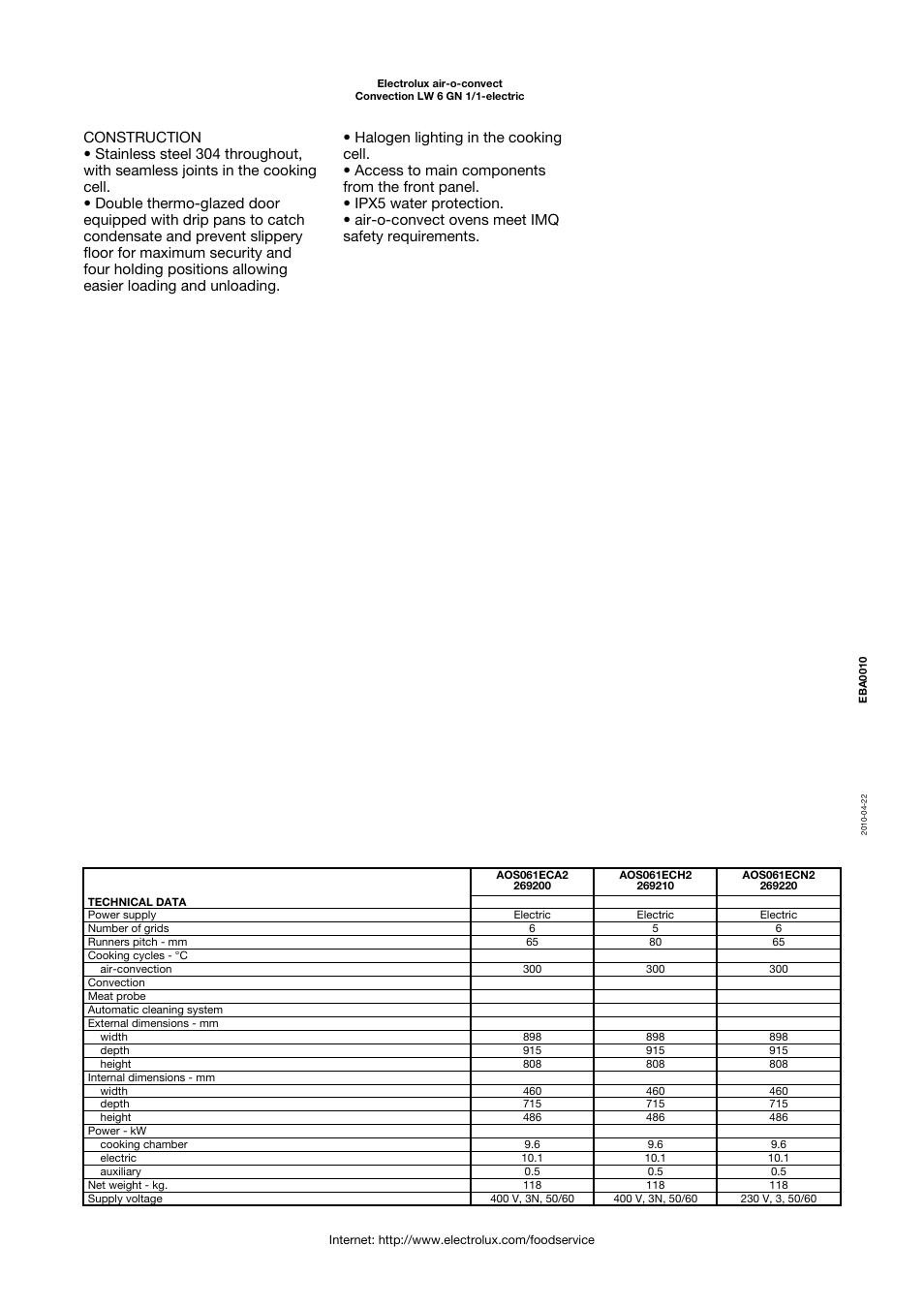 Electrolux air-o-convect
Convection LW 6 GN 1/1-electric

CONSTRUCTION
• Stainless steel 304 throughout, with seamless joints in the cooking cell.
• Double thermo-glazed door equipped with drip pans to catch condensate and prevent slippery floor for maximum security and four holding positions allowing easier loading and unloading.

• Halogen lighting in the cooking cell.
• Access to main components from the front panel.
• IPX5 water protection.
• air-o-convect ovens meet IMQ safety requirements.

EBA0010

2010-04-22

| TECHNICAL DATA | AOS061ECA2 269200 | AOS061ECH2 269210 | AOS061ECN2 269220 |
|---|---|---|---|
| Power supply | Electric | Electric | Electric |
| Number of grids | 6 | 5 | 6 |
| Runners pitch - mm | 65 | 80 | 65 |
| Cooking cycles - °C | | | |
| air-convection | 300 | 300 | 300 |
| Convection | | | |
| Meat probe | | | |
| Automatic cleaning system | | | |
| External dimensions - mm | | | |
| width | 898 | 898 | 898 |
| depth | 915 | 915 | 915 |
| height | 808 | 808 | 808 |
| Internal dimensions - mm | | | |
| width | 460 | 460 | 460 |
| depth | 715 | 715 | 715 |
| height | 486 | 486 | 486 |
| Power - kW | | | |
| cooking chamber | 9.6 | 9.6 | 9.6 |
| electric | 10.1 | 10.1 | 10.1 |
| auxiliary | 0.5 | 0.5 | 0.5 |
| Net weight - kg. | 118 | 118 | 118 |
| Supply voltage | 400 V, 3N, 50/60 | 400 V, 3N, 50/60 | 230 V, 3, 50/60 |

Internet: http://www.electrolux.com/foodservice